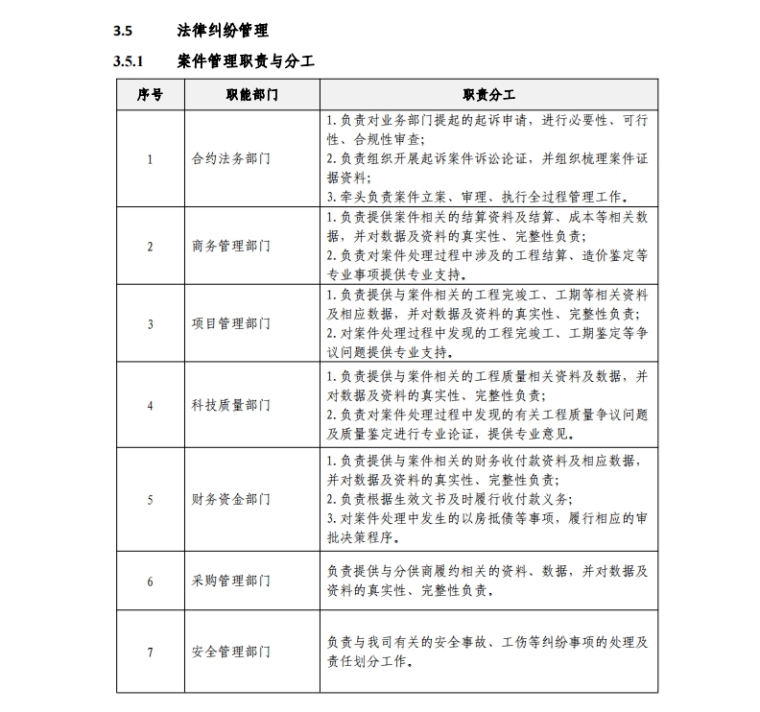 3.5 法律纠纷管理

3.5.1 案件管理职责与分工

| 序号 | 职能部门 | 职责分工 |
|---|---|---|
| 1 | 合约法务部门 | 1. 负责对业务部门提起的起诉申请，进行必要性、可行性、合规性审查；<br>2. 负责组织开展起诉案件诉讼论证，并组织梳理案件证据资料；<br>3. 牵头负责案件立案、审理、执行全过程管理工作。 |
| 2 | 商务管理部门 | 1. 负责提供案件相关的结算资料及结算、成本等相关数据，并对数据及资料的真实性、完整性负责；<br>2. 负责对案件处理过程中涉及的工程结算、造价鉴定等专业事项提供专业支持。 |
| 3 | 项目管理部门 | 1. 负责提供与案件相关的工程完竣工、工期等相关资料及相应数据，并对数据及资料的真实性、完整性负责；<br>2. 对案件处理过程中发现的工程完竣工、工期鉴定等争议问题提供专业支持。 |
| 4 | 科技质量部门 | 1. 负责提供与案件相关的工程质量相关资料及数据，并对数据及资料的真实性、完整性负责；<br>2. 负责对案件处理过程中发现的有关工程质量争议问题及质量鉴定进行专业论证，提供专业意见。 |
| 5 | 财务资金部门 | 1. 负责提供与案件相关的财务收付款资料及相应数据，并对数据及资料的真实性、完整性负责；<br>2. 负责根据生效文书及时履行收付款义务；<br>3. 对案件处理中发生的以房抵债等事项，履行相应的审批决策程序。 |
| 6 | 采购管理部门 | 负责提供与分供商履约相关的资料、数据，并对数据及资料的真实性、完整性负责。 |
| 7 | 安全管理部门 | 负责与我司有关的安全事故、工伤等纠纷事项的处理及责任划分工作。 |